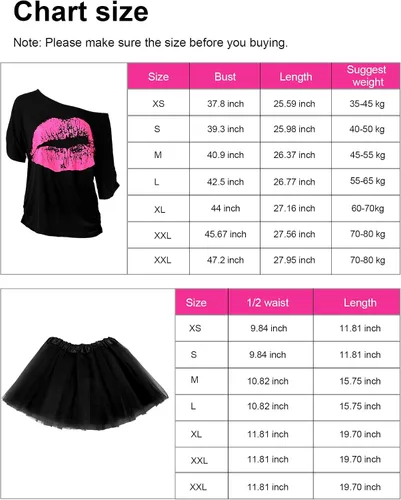 Chart size

Note: Please make sure the size before you buying.

| Size | Bust | Length | Suggest weight |
|---|---|---|---|
| XS | 37.8 inch | 25.59 inch | 35-45 kg |
| S | 39.3 inch | 25.98 inch | 40-50 kg |
| M | 40.9 inch | 26.37 inch | 45-55 kg |
| L | 42.5 inch | 26.77 inch | 55-65 kg |
| XL | 44 inch | 27.16 inch | 60-70kg |
| XXL | 45.67 inch | 27.56 inch | 70-80 kg |
| XXL | 47.2 inch | 27.95 inch | 70-80 kg |

| Size | 1/2 waist | Length |
|---|---|---|
| XS | 9.84 inch | 11.81 inch |
| S | 9.84 inch | 11.81 inch |
| M | 10.82 inch | 15.75 inch |
| L | 10.82 inch | 15.75 inch |
| XL | 11.81 inch | 19.70 inch |
| XXL | 11.81 inch | 19.70 inch |
| XXL | 11.81 inch | 19.70 inch |